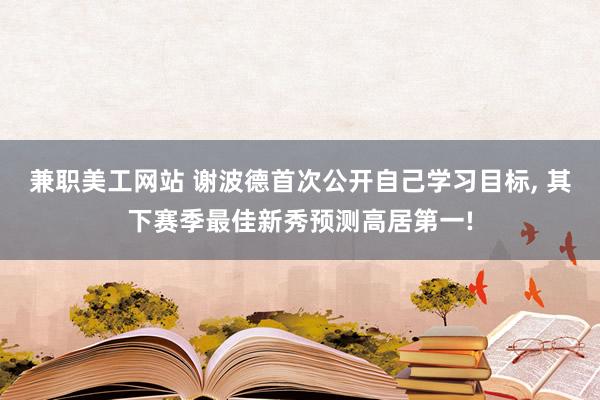 兼职美工网站 谢波德首次公开自己学习目标, 其下赛季最佳新秀预测高居第一!